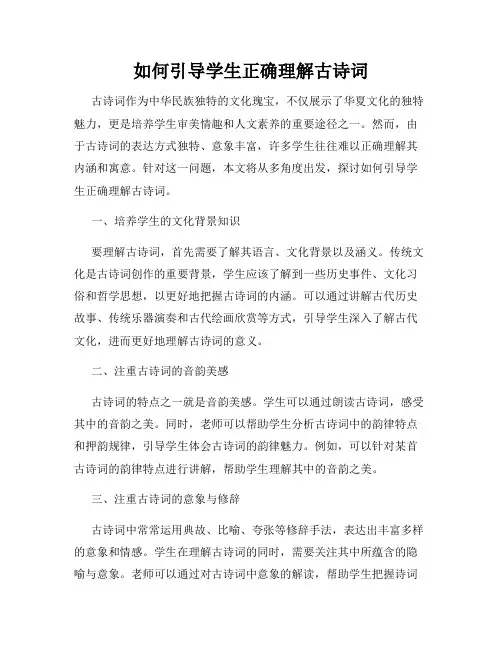 如何引导学生正确理解古诗词

古诗词作为中华民族独特的文化瑰宝，不仅展示了华夏文化的独特魅力，更是培养学生审美情趣和人文素养的重要途径之一。然而，由于古诗词的表达方式独特、意象丰富，许多学生往往难以正确理解其内涵和寓意。针对这一问题，本文将从多角度出发，探讨如何引导学生正确理解古诗词。

一、培养学生的文化背景知识

要理解古诗词，首先需要了解其语言、文化背景以及涵义。传统文化是古诗词创作的重要背景，学生应该了解到一些历史事件、文化习俗和哲学思想，以更好地把握古诗词的内涵。可以通过讲解古代历史故事、传统乐器演奏和古代绘画欣赏等方式，引导学生深入了解古代文化，进而更好地理解古诗词的意义。

二、注重古诗词的音韵美感

古诗词的特点之一就是音韵美感。学生可以通过朗读古诗词，感受其中的音韵之美。同时，老师可以帮助学生分析古诗词中的韵律特点和押韵规律，引导学生体会古诗词的韵律魅力。例如，可以针对某首古诗词的韵律特点进行讲解，帮助学生理解其中的音韵之美。

三、注重古诗词的意象与修辞

古诗词中常常运用典故、比喻、夸张等修辞手法，表达出丰富多样的意象和情感。学生在理解古诗词的同时，需要关注其中所蕴含的隐喻与意象。老师可以通过对古诗词中意象的解读，帮助学生把握诗词